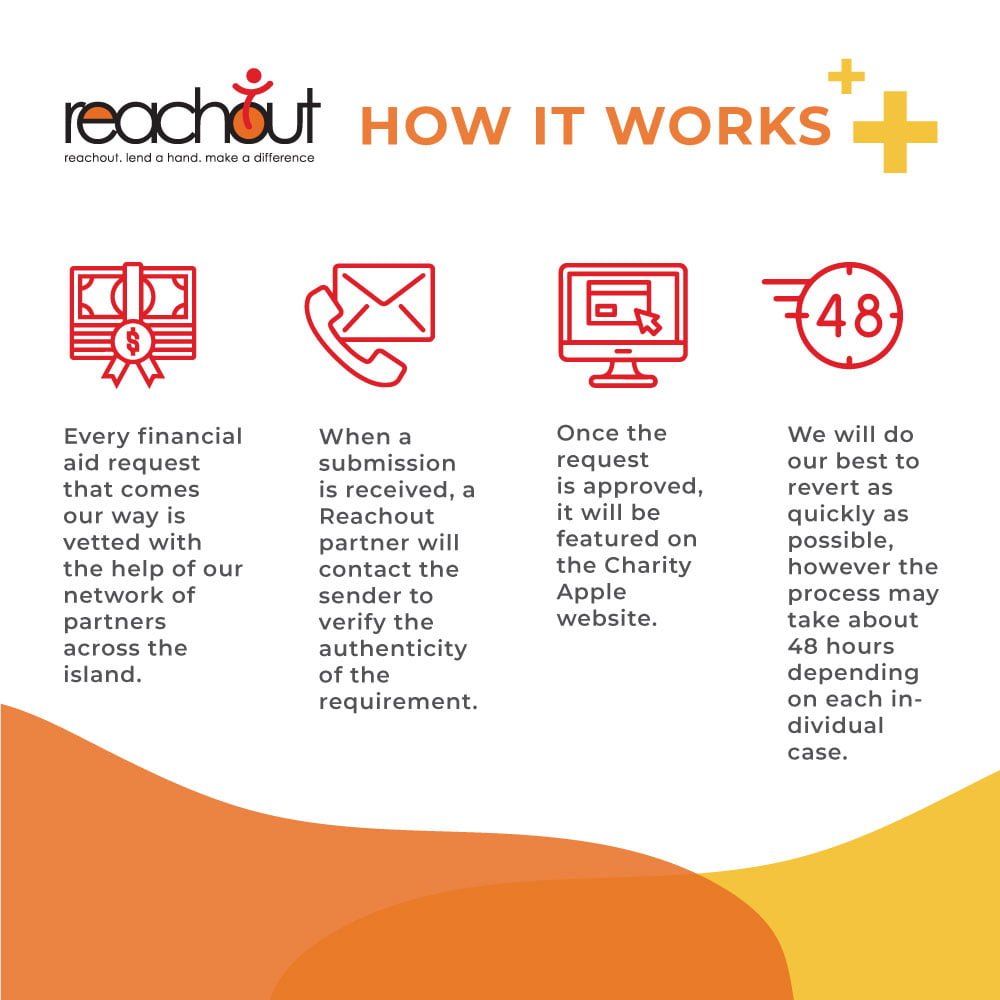 reachout
reachout. lend a hand. make a difference

HOW IT WORKS

$

Every financial aid request that comes our way is vetted with the help of our network of partners across the island.

When a submission is received, a Reachout partner will contact the sender to verify the authenticity of the requirement.

Once the request is approved, it will be featured on the Charity Apple website.

48

We will do our best to revert as quickly as possible, however the process may take about 48 hours depending on each individual case.